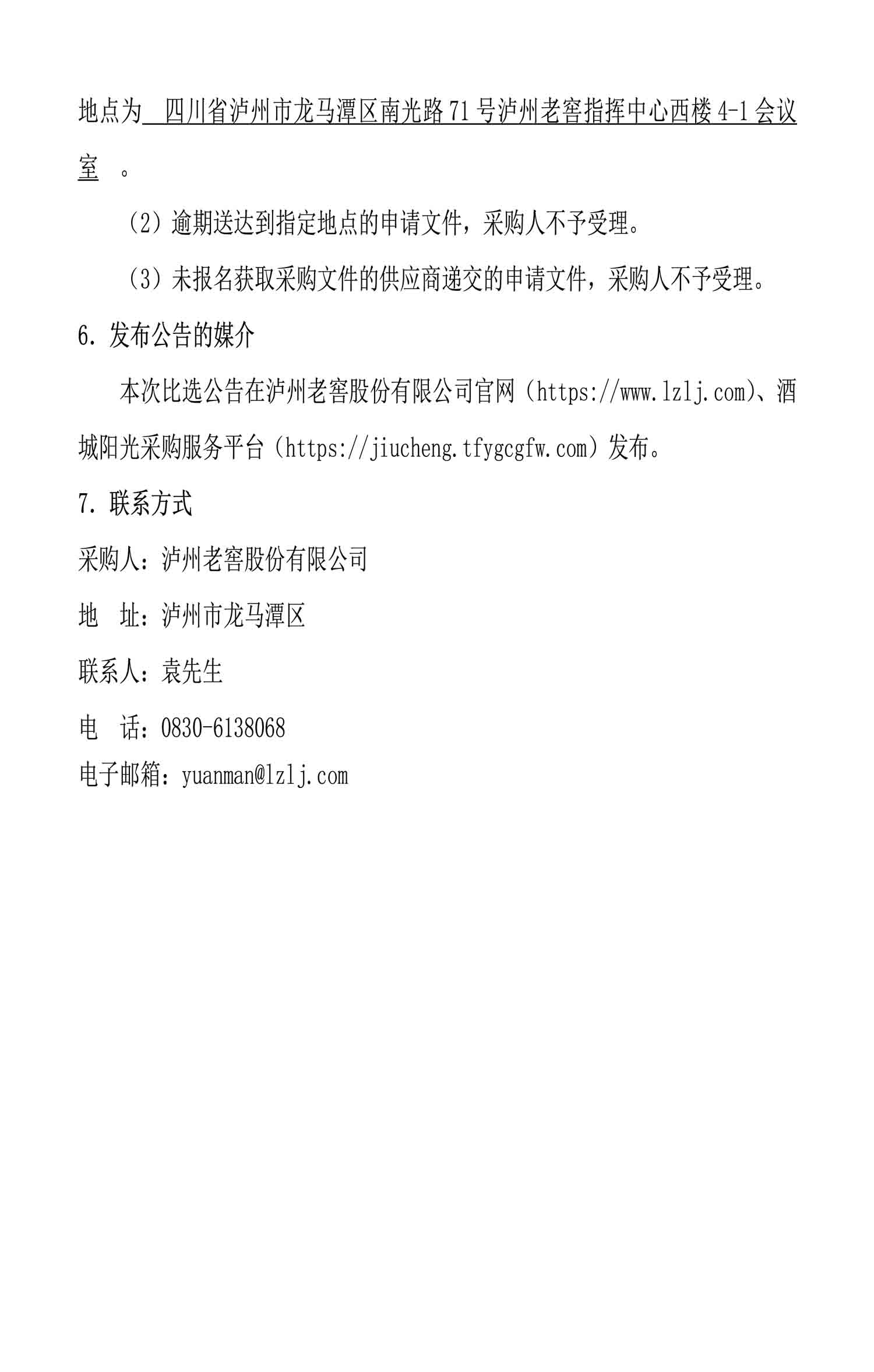 地点为 四川省泸州市龙马潭区南光路71号泸州老窖指挥中心西楼4-1会议室 。

（2）逾期送达到指定地点的申请文件，采购人不予受理。

（3）未报名获取采购文件的供应商递交的申请文件，采购人不予受理。

6. 发布公告的媒介

本次比选公告在泸州老窖股份有限公司官网（https://www.lzlj.com）、酒城阳光采购服务平台（https://jiucheng.tfygcgfw.com）发布。

7. 联系方式

采购人：泸州老窖股份有限公司

地 址：泸州市龙马潭区

联系人：袁先生

电 话：0830-6138068

电子邮箱：yuanman@lzlj.com